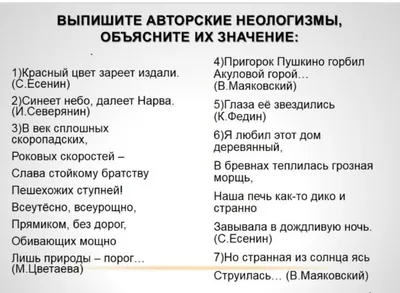 ВЫПИШИТЕ АВТОРСКИЕ НЕОЛОГИЗМЫ, ОБЪЯСНИТЕ ИХ ЗНАЧЕНИЕ:

1)Красный цвет зареет издали. (С.Есенин)

2)Синеет небо, далеет Нарва. (И.Северянин)

3)В век сплошных скоропадских,

Роковых скоростей –

Слава стойкому братству

Пешехожих ступней!

Всеутёсно, всеурощно,

Прямиком, без дорог,

Обивающих мощно

Лишь природы – порог… (М.Цветаева)

4)Пригорок Пушкино горбил Акуловой горой… (В.Маяковский)

5)Глаза её звездились (К.Федин)

6)Я любил этот дом деревянный,

В бревнах теплилась грозная морщь,

Наша печь как-то дико и странно

Завывала в дождливую ночь. (С.Есенин)

7)Но странная из солнца ясь

Струилась… (В.Маяковский)